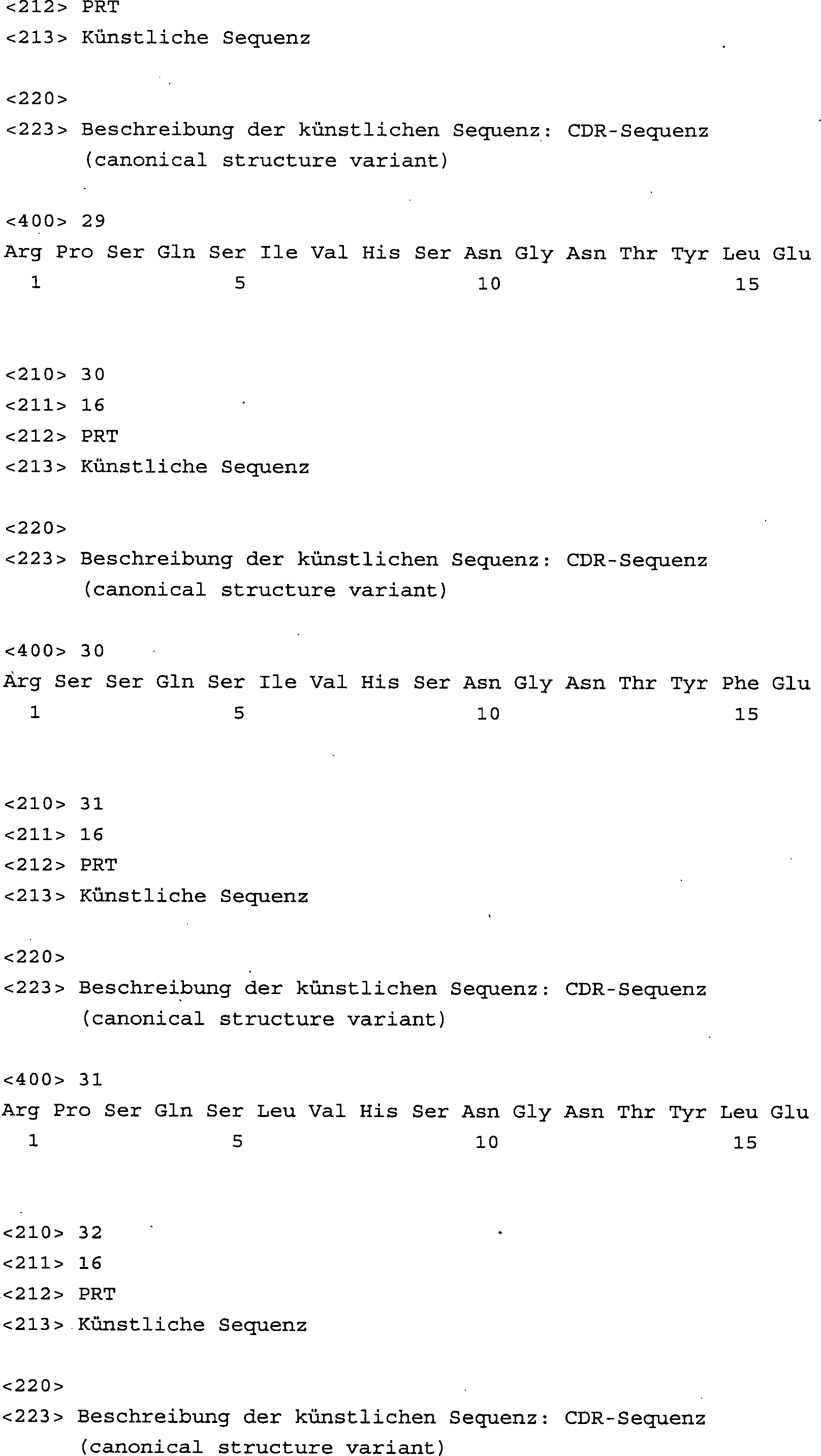 <212> PRT
<213> Künstliche Sequenz

<220>
<223> Beschreibung der künstlichen Sequenz: CDR-Sequenz (canonical structure variant)

<400> 29
Arg Pro Ser Gln Ser Ile Val His Ser Asn Gly Asn Thr Tyr Leu Glu
1 5 10 15

<210> 30
<211> 16
<212> PRT
<213> Künstliche Sequenz

<220>
<223> Beschreibung der künstlichen Sequenz: CDR-Sequenz (canonical structure variant)

<400> 30
Arg Ser Ser Gln Ser Ile Val His Ser Asn Gly Asn Thr Tyr Phe Glu
1 5 10 15

<210> 31
<211> 16
<212> PRT
<213> Künstliche Sequenz

<220>
<223> Beschreibung der künstlichen Sequenz: CDR-Sequenz (canonical structure variant)

<400> 31
Arg Pro Ser Gln Ser Leu Val His Ser Asn Gly Asn Thr Tyr Leu Glu
1 5 10 15

<210> 32
<211> 16
<212> PRT
<213> Künstliche Sequenz

<220>
<223> Beschreibung der künstlichen Sequenz: CDR-Sequenz (canonical structure variant)